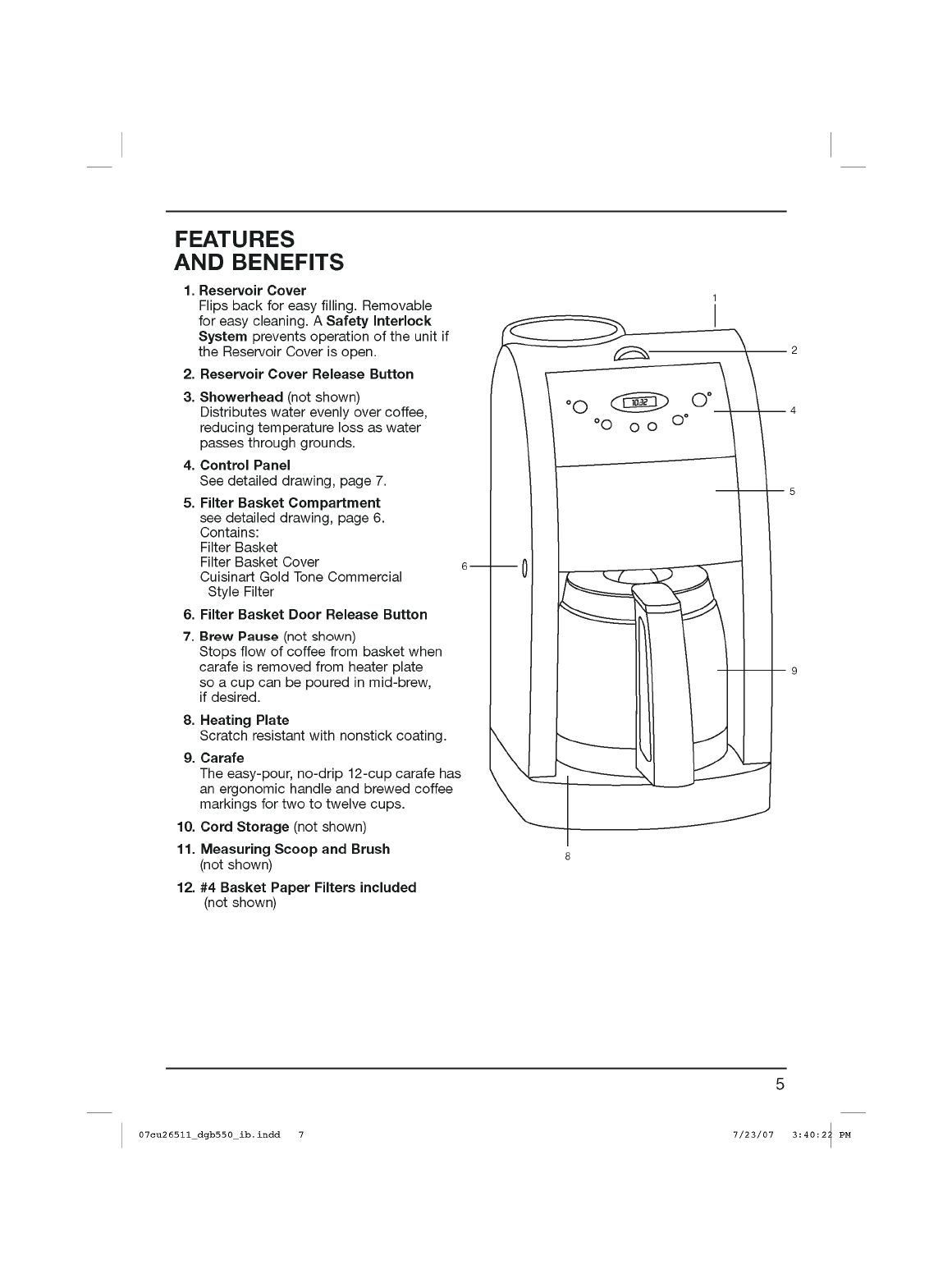 FEATURES
AND BENEFITS

1. Reservoir Cover
Flips back for easy filling. Removable for easy cleaning. A Safety Interlock System prevents operation of the unit if the Reservoir Cover is open.

2. Reservoir Cover Release Button

3. Showerhead (not shown)
Distributes water evenly over coffee, reducing temperature loss as water passes through grounds.

4. Control Panel
See detailed drawing, page 7.

5. Filter Basket Compartment
see detailed drawing, page 6.
Contains:
Filter Basket
Filter Basket Cover
Cuisinart Gold Tone Commercial Style Filter

6. Filter Basket Door Release Button

7. Brew Pause (not shown)
Stops flow of coffee from basket when carafe is removed from heater plate so a cup can be poured in mid-brew, if desired.

8. Heating Plate
Scratch resistant with nonstick coating.

9. Carafe
The easy-pour, no-drip 12-cup carafe has an ergonomic handle and brewed coffee markings for two to twelve cups.

10. Cord Storage (not shown)

11. Measuring Scoop and Brush (not shown)

12. #4 Basket Paper Filters included (not shown)

1
2
10:32
4
5
6
9
8

5

07cu26511_dgb550_ib.indd 7 7/23/07 3:40:22 PM